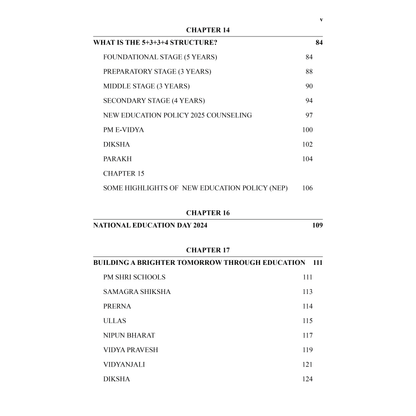 v

CHAPTER 14

WHAT IS THE 5+3+3+4 STRUCTURE? 84

FOUNDATIONAL STAGE (5 YEARS) 84

PREPARATORY STAGE (3 YEARS) 88

MIDDLE STAGE (3 YEARS) 90

SECONDARY STAGE (4 YEARS) 94

NEW EDUCATION POLICY 2025 COUNSELING 97

PM E-VIDYA 100

DIKSHA 102

PARAKH 104

CHAPTER 15

SOME HIGHLIGHTS OF NEW EDUCATION POLICY (NEP) 106

CHAPTER 16

NATIONAL EDUCATION DAY 2024 109

CHAPTER 17

BUILDING A BRIGHTER TOMORROW THROUGH EDUCATION 111

PM SHRI SCHOOLS 111

SAMAGRA SHIKSHA 113

PRERNA 114

ULLAS 115

NIPUN BHARAT 117

VIDYA PRAVESH 119

VIDYANJALI 121

DIKSHA 124